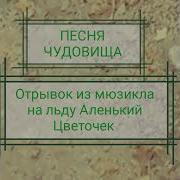 ПЕСНЯ ЧУДОВИЩА

Отрывок из мюзикла на льду Аленький Цветочек